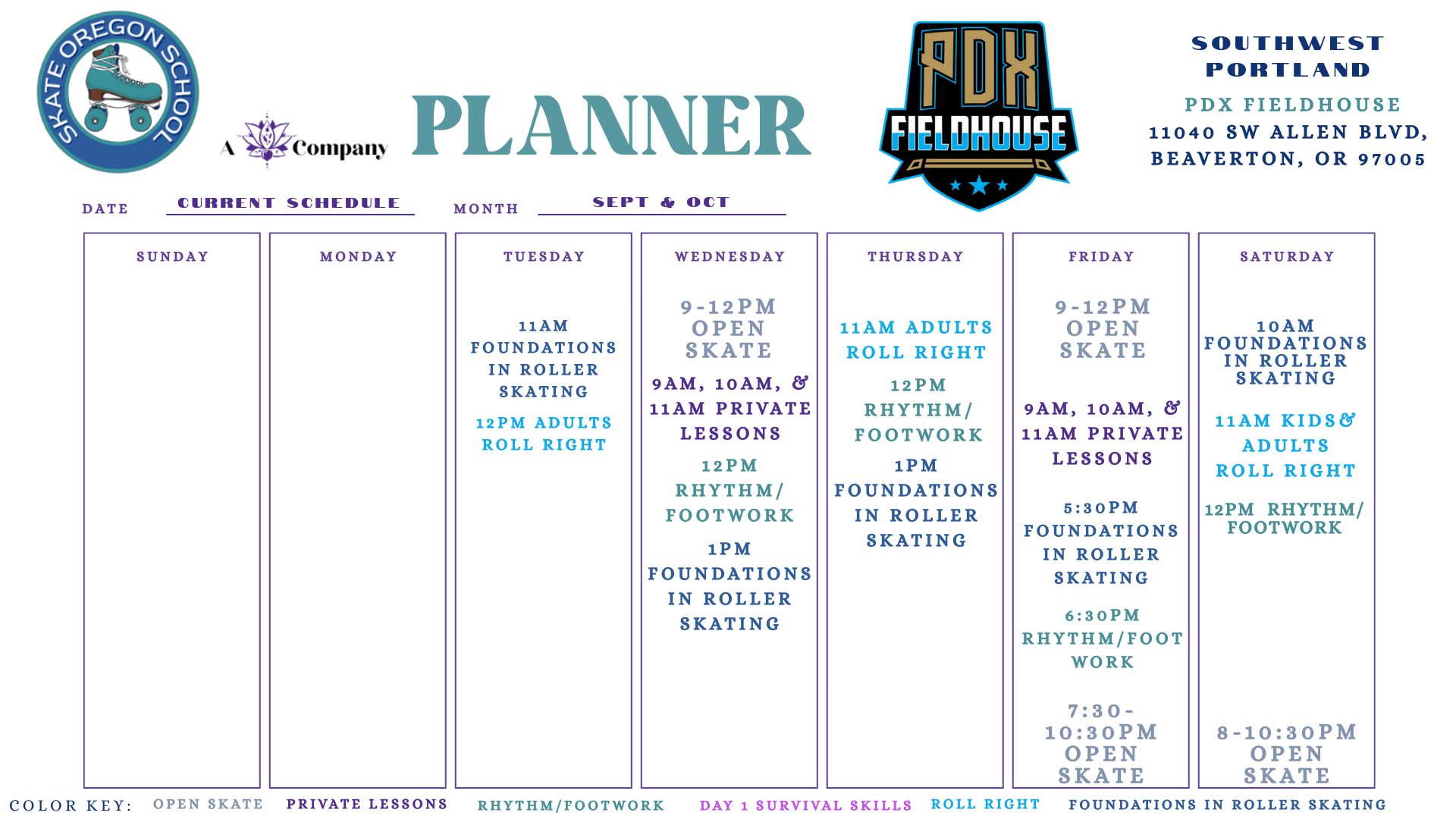 SKATE OREGON SCHOOL

A Company

PLANNER

PDX FIELDHOUSE

SOUTHWEST PORTLAND

PDX FIELDHOUSE
11040 SW ALLEN BLVD,
BEAVERTON, OR 97005

DATE CURRENT SCHEDULE MONTH SEPT & OCT

SUNDAY

MONDAY

TUESDAY

11AM FOUNDATIONS IN ROLLER SKATING

12PM ADULTS ROLL RIGHT

WEDNESDAY

9-12PM OPEN SKATE

9AM, 10AM, & 11AM PRIVATE LESSONS

12PM RHYTHM/ FOOTWORK

1PM FOUNDATIONS IN ROLLER SKATING

THURSDAY

11AM ADULTS ROLL RIGHT

12PM RHYTHM/ FOOTWORK

1PM FOUNDATIONS IN ROLLER SKATING

FRIDAY

9-12PM OPEN SKATE

9AM, 10AM, & 11AM PRIVATE LESSONS

5:30PM FOUNDATIONS IN ROLLER SKATING

6:30PM RHYTHM/FOOT WORK

7:30-10:30PM OPEN SKATE

SATURDAY

10AM FOUNDATIONS IN ROLLER SKATING

11AM KIDS& ADULTS ROLL RIGHT

12PM RHYTHM/ FOOTWORK

8-10:30PM OPEN SKATE

COLOR KEY: OPEN SKATE PRIVATE LESSONS RHYTHM/FOOTWORK DAY 1 SURVIVAL SKILLS ROLL RIGHT FOUNDATIONS IN ROLLER SKATING